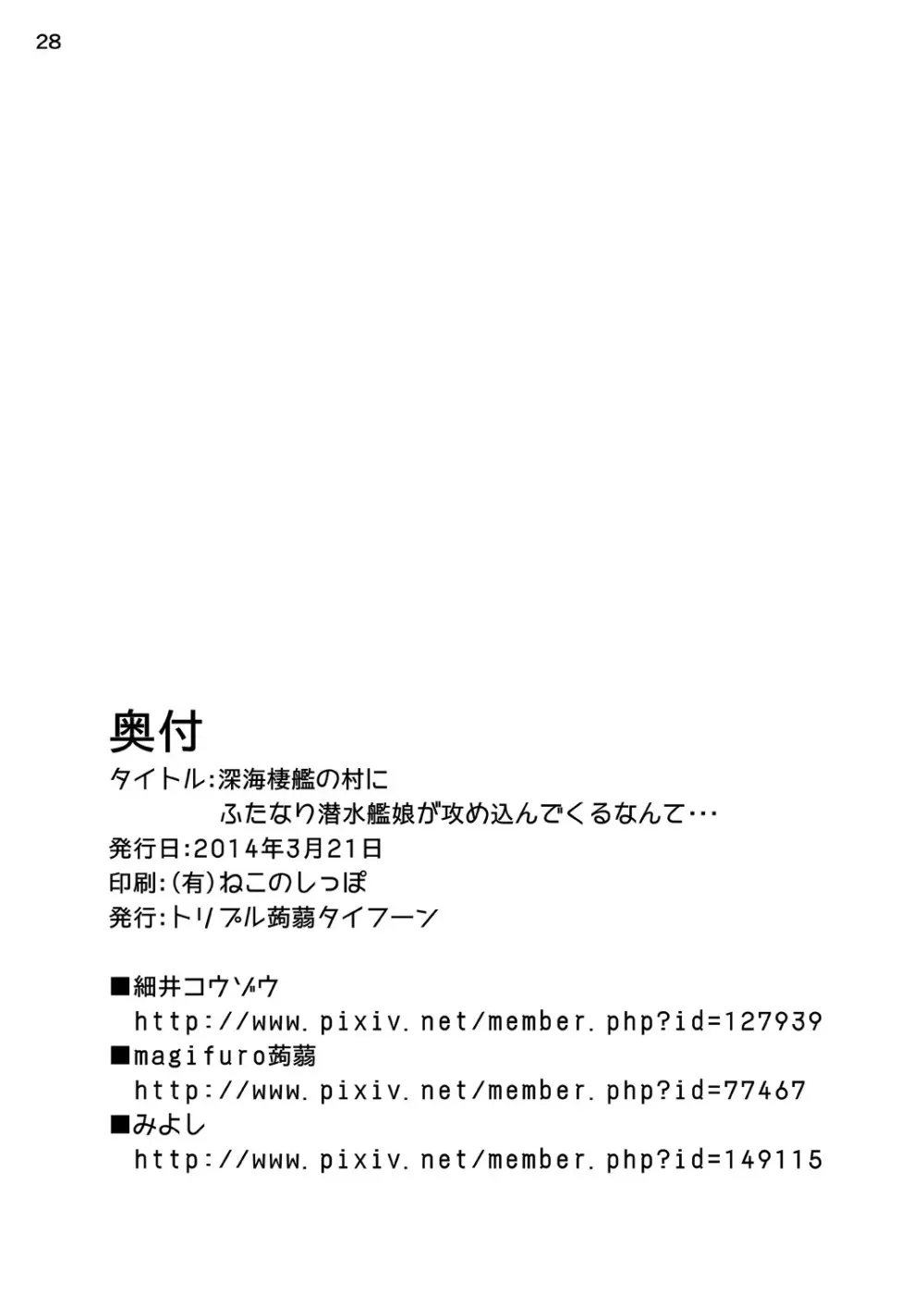 28

奥付
タイトル:深海棲艦の村に
ふたなり潜水艦娘が攻め込んでくるなんて…
発行日:2014年3月21日
印刷:(有)ねこのしっぽ
発行:トリプル蒟蒻タイフーン

■細井コウゾウ
http://www.pixiv.net/member.php?id=127939
■magifuro蒟蒻
http://www.pixiv.net/member.php?id=77467
■みよし
http://www.pixiv.net/member.php?id=149115